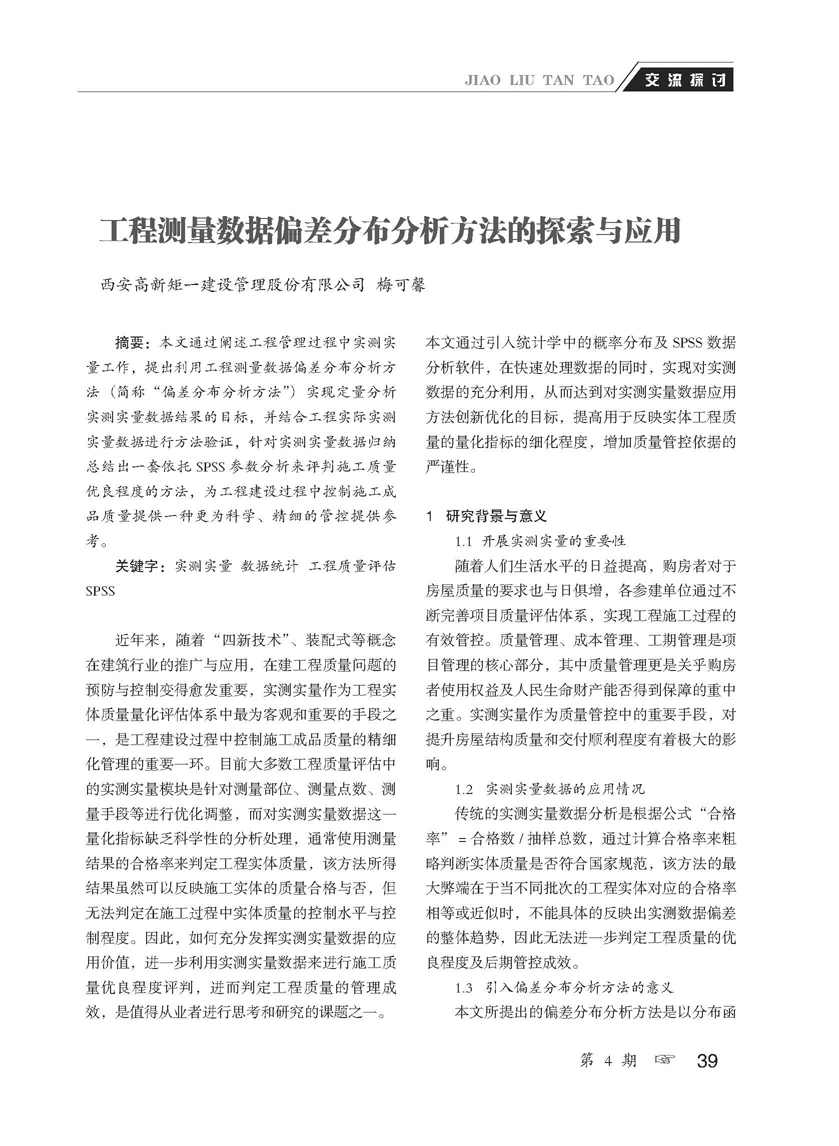 JIAO LIU TAN TAO 交流探讨

工程测量数据偏差分布分析方法的探索与应用

西安高新矩一建设管理股份有限公司 梅可馨

摘要：本文通过阐述工程管理过程中实测实量工作，提出利用工程测量数据偏差分布分析方法（简称“偏差分布分析方法”）实现定量分析实测实量数据结果的目标，并结合工程实际实测实量数据进行方法验证，针对实测实量数据归纳总结出一套依托 SPSS 参数分析来评判施工质量优良程度的方法，为工程建设过程中控制施工成品质量提供一种更为科学、精细的管控提供参考。

关键字：实测实量 数据统计 工程质量评估 SPSS

近年来，随着“四新技术”、装配式等概念在建筑行业的推广与应用，在建工程质量问题的预防与控制变得愈发重要，实测实量作为工程实体质量量化评估体系中最为客观和重要的手段之一，是工程建设过程中控制施工成品质量的精细化管理的重要一环。目前大多数工程质量评估中的实测实量模块是针对测量部位、测量点数、测量手段等进行优化调整，而对实测实量数据这一量化指标缺乏科学性的分析处理，通常使用测量结果的合格率来判定工程实体质量，该方法所得结果虽然可以反映施工实体的质量合格与否，但无法判定在施工过程中实体质量的控制水平与控制程度。因此，如何充分发挥实测实量数据的应用价值，进一步利用实测实量数据来进行施工质量优良程度评判，进而判定工程质量的管理成效，是值得从业者进行思考和研究的课题之一。

本文通过引入统计学中的概率分布及 SPSS 数据分析软件，在快速处理数据的同时，实现对实测数据的充分利用，从而达到对实测实量数据应用方法创新优化的目标，提高用于反映实体工程质量的量化指标的细化程度，增加质量管控依据的严谨性。

1 研究背景与意义

1.1 开展实测实量的重要性

随着人们生活水平的日益提高，购房者对于房屋质量的要求也与日俱增，各参建单位通过不断完善项目质量评估体系，实现工程施工过程的有效管控。质量管理、成本管理、工期管理是项目管理的核心部分，其中质量管理更是关乎购房者使用权益及人民生命财产能否得到保障的重中之重。实测实量作为质量管控中的重要手段，对提升房屋结构质量和交付顺利程度有着极大的影响。

1.2 实测实量数据的应用情况

传统的实测实量数据分析是根据公式“合格率”= 合格数 / 抽样总数，通过计算合格率来粗略判断实体质量是否符合国家规范，该方法的最大弊端在于当不同批次的工程实体对应的合格率相等或近似时，不能具体的反映出实测数据偏差的整体趋势，因此无法进一步判定工程质量的优良程度及后期管控成效。

1.3 引入偏差分布分析方法的意义

本文所提出的偏差分布分析方法是以分布函

第 4 期 ☞ 39